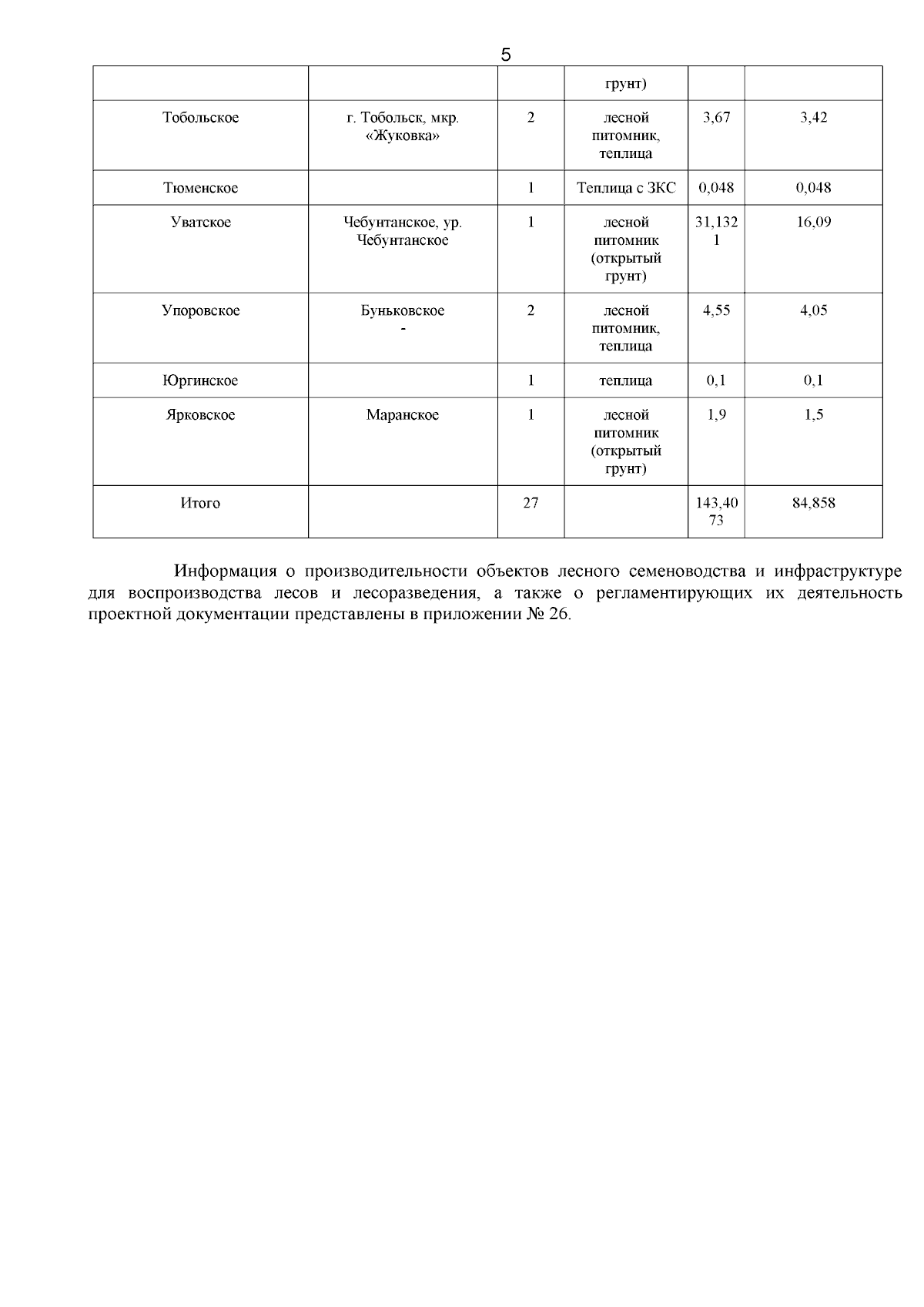 5

| | | | грунт) | | |
|---|---|---|---|---|---|
| Тобольское | г. Тобольск, мкр. «Жуковка» | 2 | лесной питомник, теплица | 3,67 | 3,42 |
| Тюменское | | 1 | Теплица с ЗКС | 0,048 | 0,048 |
| Уватское | Чебунтанское, ур. Чебунтанское | 1 | лесной питомник (открытый грунт) | 31,1321 | 16,09 |
| Упоровское | Буньковское - | 2 | лесной питомник, теплица | 4,55 | 4,05 |
| Юргинское | | 1 | теплица | 0,1 | 0,1 |
| Ярковское | Маранское | 1 | лесной питомник (открытый грунт) | 1,9 | 1,5 |
| Итого | | 27 | | 143,4073 | 84,858 |

Информация о производительности объектов лесного семеноводства и инфраструктуре для воспроизводства лесов и лесоразведения, а также о регламентирующих их деятельность проектной документации представлены в приложении № 26.